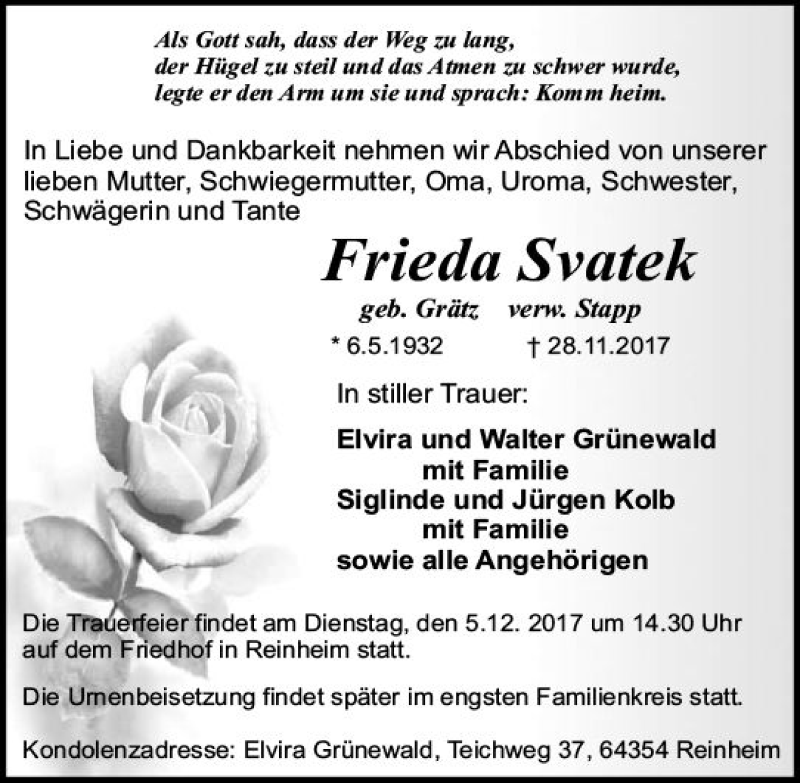 Als Gott sah, dass der Weg zu lang,
der Hügel zu steil und das Atmen zu schwer wurde,
legte er den Arm um sie und sprach: Komm heim.

In Liebe und Dankbarkeit nehmen wir Abschied von unserer lieben Mutter, Schwiegermutter, Oma, Uroma, Schwester, Schwägerin und Tante

Frieda Svatek

geb. Grätz verw. Stapp

* 6.5.1932 † 28.11.2017

In stiller Trauer:

Elvira und Walter Grünewald
mit Familie
Siglinde und Jürgen Kolb
mit Familie
sowie alle Angehörigen

Die Trauerfeier findet am Dienstag, den 5.12. 2017 um 14.30 Uhr auf dem Friedhof in Reinheim statt.

Die Urnenbeisetzung findet später im engsten Familienkreis statt.

Kondolenzadresse: Elvira Grünewald, Teichweg 37, 64354 Reinheim